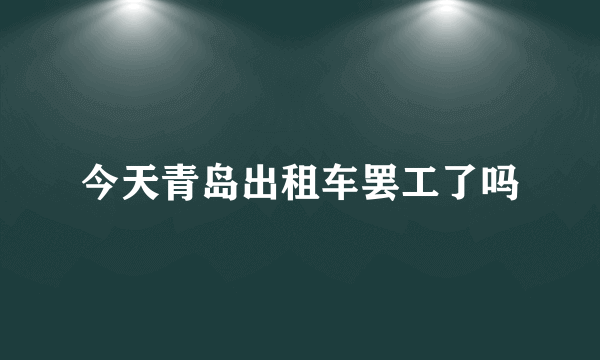 今天青岛出租车罢工了吗